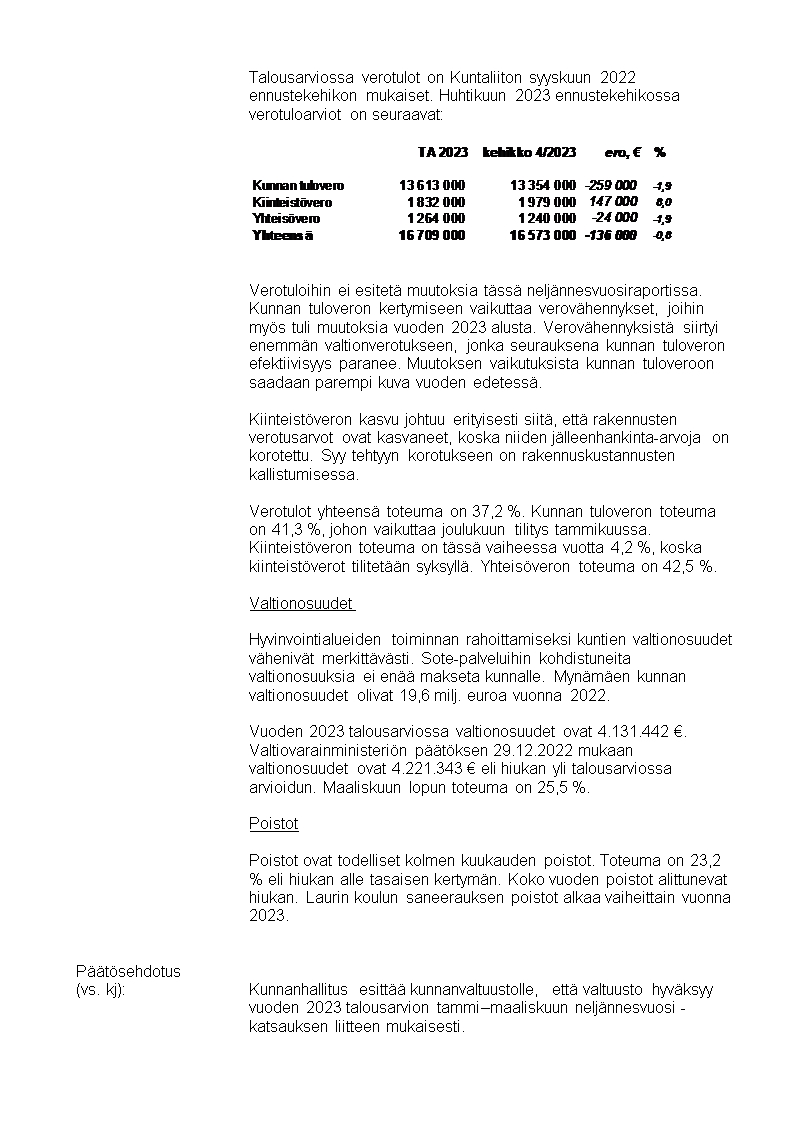 Talousarviossa verotulot on Kuntaliiton syyskuun 2022 ennustekehikon mukaiset. Huhtikuun 2023 ennustekehikossa verotuloarviot on seuraavat:

| | TA 2023 | kehikko 4/2023 | ero, € | % |
|---|---|---|---|---|
| Kunnan tulovero | 13 613 000 | 13 354 000 | -259 000 | -1,9 |
| Kiinteistövero | 1 832 000 | 1 979 000 | 147 000 | 8,0 |
| Yhteisövero | 1 264 000 | 1 240 000 | -24 000 | -1,9 |
| Yhteensä | 16 709 000 | 16 573 000 | -136 000 | -0,8 |

Verotuloihin ei esitetä muutoksia tässä neljännesvuosiraportissa. Kunnan tuloveron kertymiseen vaikuttaa verovähennykset, joihin myös tuli muutoksia vuoden 2023 alusta. Verovähennyksistä siirtyi enemmän valtionverotukseen, jonka seurauksena kunnan tuloveron efektiivisyys paranee. Muutoksen vaikutuksista kunnan tuloveroon saadaan parempi kuva vuoden edetessä.

Kiinteistöveron kasvu johtuu erityisesti siitä, että rakennusten verotusarvot ovat kasvaneet, koska niiden jälleenhankinta-arvoja on korotettu. Syy tehtyyn korotukseen on rakennuskustannusten kallistumisessa.

Verotulot yhteensä toteuma on 37,2 %. Kunnan tuloveron toteuma on 41,3 %, johon vaikuttaa joulukuun tilitys tammikuussa. Kiinteistöveron toteuma on tässä vaiheessa vuotta 4,2 %, koska kiinteistöverot tilitetään syksyllä. Yhteisöveron toteuma on 42,5 %.

Valtionosuudet

Hyvinvointialueiden toiminnan rahoittamiseksi kuntien valtionosuudet vähenivät merkittävästi. Sote-palveluihin kohdistuneita valtionosuuksia ei enää makseta kunnalle. Mynämäen kunnan valtionosuudet olivat 19,6 milj. euroa vuonna 2022.

Vuoden 2023 talousarviossa valtionosuudet ovat 4.131.442 €. Valtiovarainministeriön päätöksen 29.12.2022 mukaan valtionosuudet ovat 4.221.343 € eli hiukan yli talousarviossa arvioidun. Maaliskuun lopun toteuma on 25,5 %.

Poistot

Poistot ovat todelliset kolmen kuukauden poistot. Toteuma on 23,2 % eli hiukan alle tasaisen kertymän. Koko vuoden poistot alittunevat hiukan. Laurin koulun saneerauksen poistot alkaa vaiheittain vuonna 2023.

Päätösehdotus
(vs. kj):

Kunnanhallitus esittää kunnanvaltuustolle, että valtuusto hyväksyy vuoden 2023 talousarvion tammi–maaliskuun neljännesvuosi - katsauksen liitteen mukaisesti.